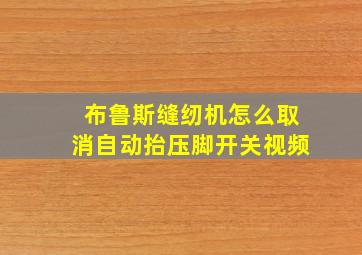 布鲁斯缝纫机怎么取消自动抬压脚开关视频